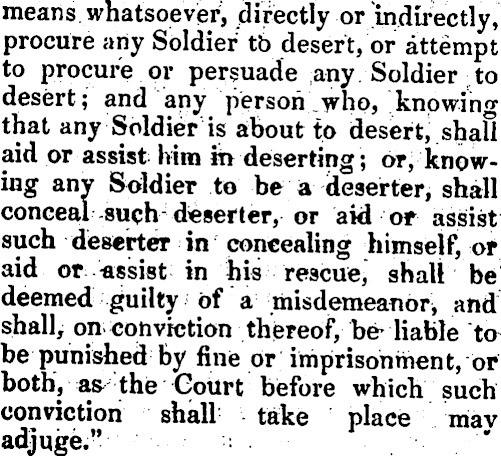 means whatsoever, directly or indirectly, procure any Soldier to desert, or attempt to procure or persuade any Soldier to desert; and any person who, knowing that any Soldier is about to desert, shall aid or assist him in deserting; or, knowing any Soldier to be a deserter, shall conceal such deserter, or aid or assist such deserter in concealing himself, or aid or assist in his rescue, shall be deemed guilty of a misdemeanor, and shall, on conviction thereof, be liable to be punished by fine or imprisonment, or both, as the Court before which such conviction shall take place may adjuge."